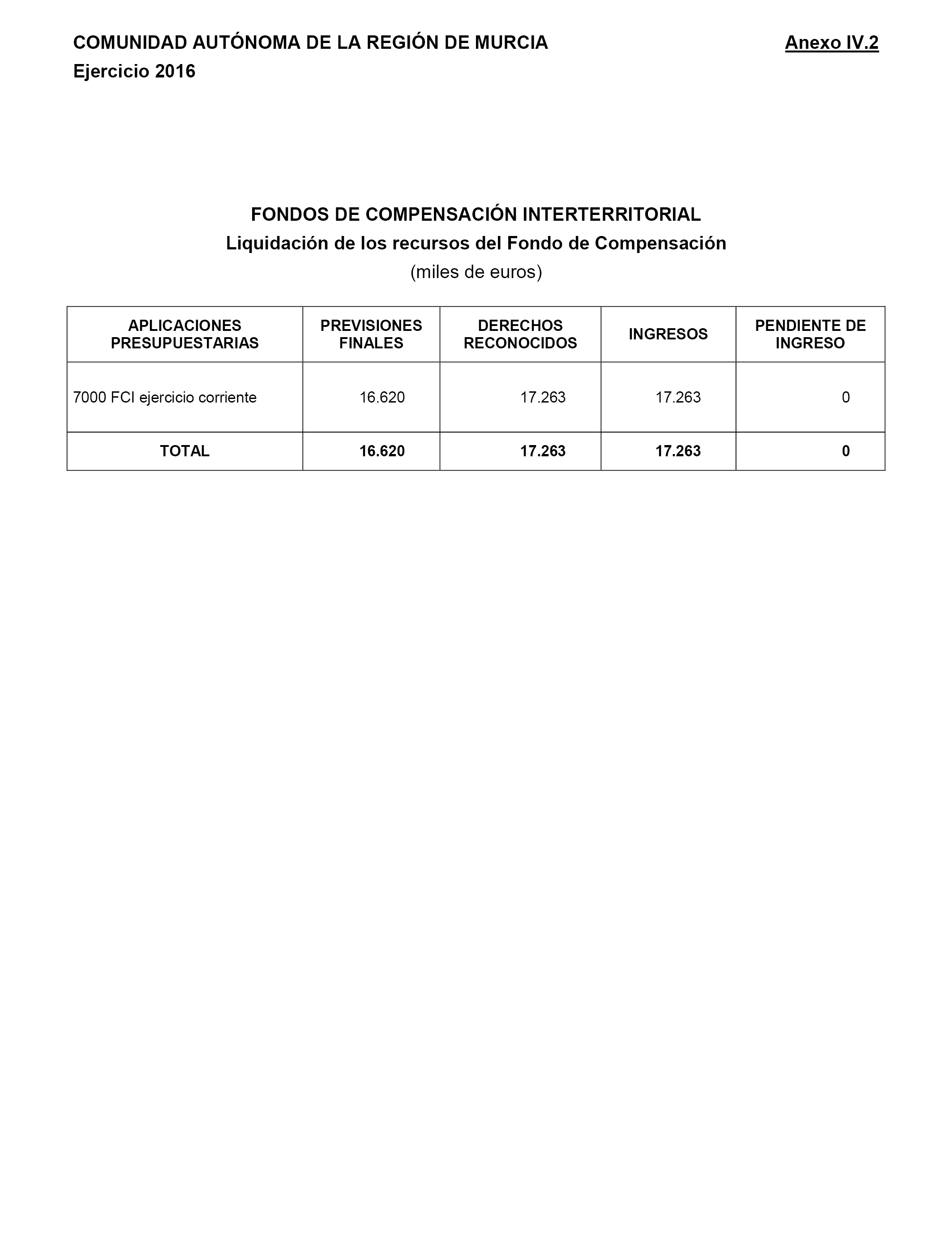 COMUNIDAD AUTÓNOMA DE LA REGIÓN DE MURCIA

Anexo IV.2

Ejercicio 2016

FONDOS DE COMPENSACIÓN INTERTERRITORIAL
Liquidación de los recursos del Fondo de Compensación
(miles de euros)

| APLICACIONES PRESUPUESTARIAS | PREVISIONES FINALES | DERECHOS RECONOCIDOS | INGRESOS | PENDIENTE DE INGRESO |
|---|---|---|---|---|
| 7000 FCI ejercicio corriente | 16.620 | 17.263 | 17.263 | 0 |
| TOTAL | 16.620 | 17.263 | 17.263 | 0 |